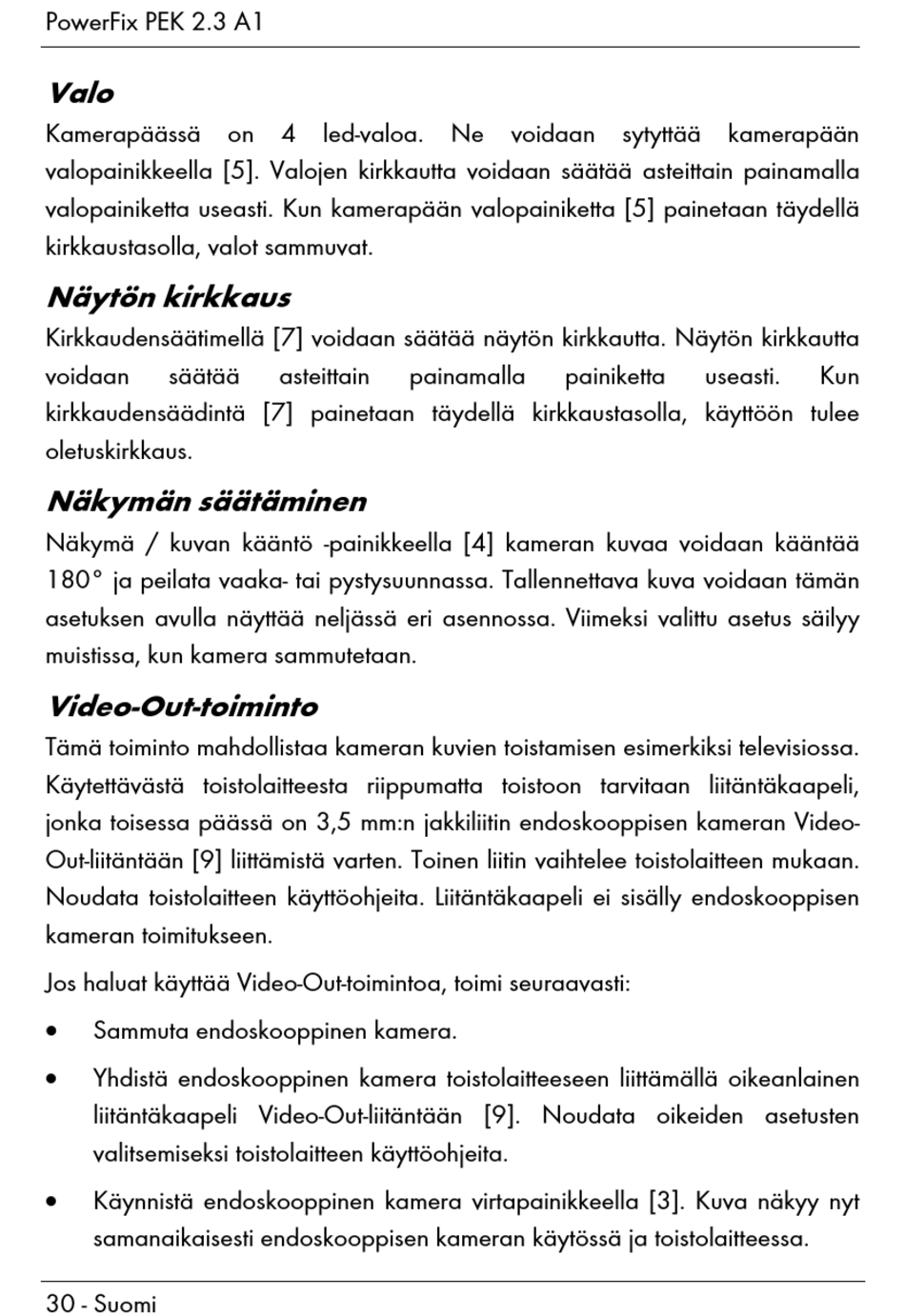 PowerFix PEK 2.3 A1

Valo

Kamerapäässä on 4 led-valoa. Ne voidaan sytyttää kamerapään valopainikkeella [5]. Valojen kirkkautta voidaan säätää asteittain painamalla valopainiketta useasti. Kun kamerapään valopainiketta [5] painetaan täydellä kirkkaustasolla, valot sammuvat.

Näytön kirkkaus

Kirkkaudensäätimellä [7] voidaan säätää näytön kirkkautta. Näytön kirkkautta voidaan säätää asteittain painamalla painiketta useasti. Kun kirkkaudensäädintä [7] painetaan täydellä kirkkaustasolla, käyttöön tulee oletuskirkkaus.

Näkymän säätäminen

Näkymä / kuvan kääntö -painikkeella [4] kameran kuvaa voidaan kääntää 180° ja peilata vaaka- tai pystysuunnassa. Tallennettava kuva voidaan tämän asetuksen avulla näyttää neljässä eri asennossa. Viimeksi valittu asetus säilyy muistissa, kun kamera sammutetaan.

Video-Out-toiminto

Tämä toiminto mahdollistaa kameran kuvien toistamisen esimerkiksi televisiossa. Käytettävästä toistolaitteesta riippumatta toistoon tarvitaan liitäntäkaapeli, jonka toisessa päässä on 3,5 mm:n jakkiliitin endoskooppisen kameran Video-Out-liitäntään [9] liittämistä varten. Toinen liitin vaihtelee toistolaitteen mukaan. Noudata toistolaitteen käyttöohjeita. Liitäntäkaapeli ei sisälly endoskooppisen kameran toimitukseen.

Jos haluat käyttää Video-Out-toimintoa, toimi seuraavasti:

• Sammuta endoskooppinen kamera.

• Yhdistä endoskooppinen kamera toistolaitteeseen liittämällä oikeanlainen liitäntäkaapeli Video-Out-liitäntään [9]. Noudata oikeiden asetusten valitsemiseksi toistolaitteen käyttöohjeita.

• Käynnistä endoskooppinen kamera virtapainikkeella [3]. Kuva näkyy nyt samanaikaisesti endoskooppisen kameran käytössä ja toistolaitteessa.

30 - Suomi